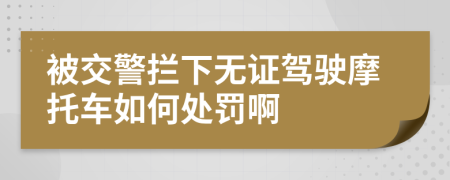 被交警拦下无证驾驶摩托车如何处罚啊